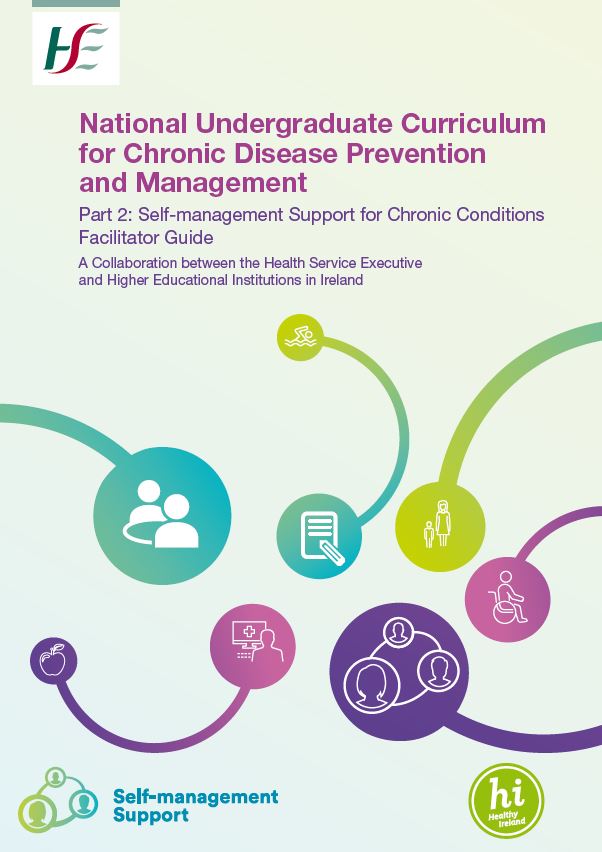 HSE

National Undergraduate Curriculum for Chronic Disease Prevention and Management

Part 2: Self-management Support for Chronic Conditions Facilitator Guide

A Collaboration between the Health Service Executive and Higher Educational Institutions in Ireland

Self-management Support

hi
Healthy Ireland